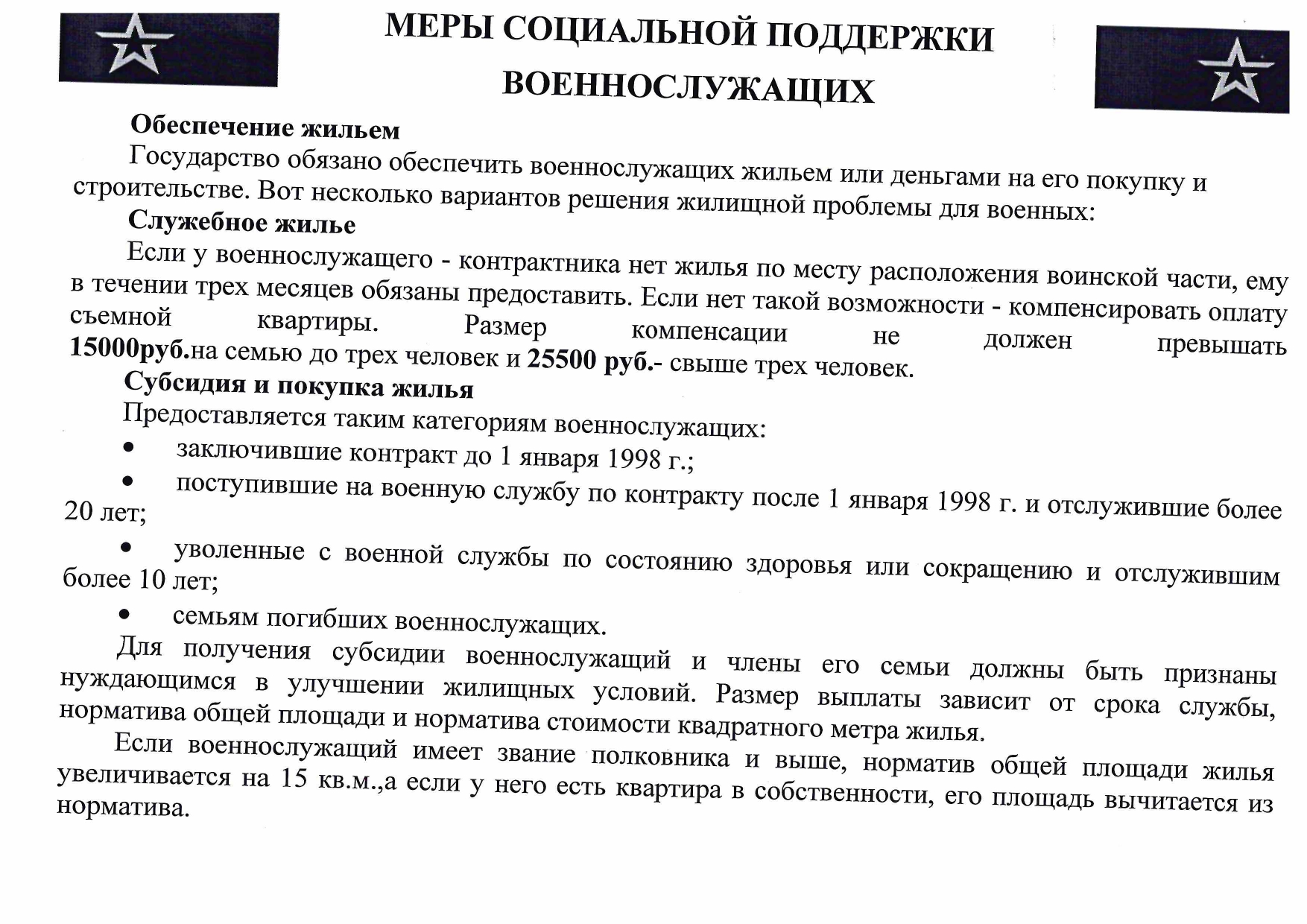 МЕРЫ СОЦИАЛЬНОЙ ПОДДЕРЖКИ ВОЕННОСЛУЖАЩИХ

Обеспечение жильем

Государство обязано обеспечить военнослужащих жильем или деньгами на его покупку и строительстве. Вот несколько вариантов решения жилищной проблемы для военных:

Служебное жилье

Если у военнослужащего - контрактника нет жилья по месту расположения воинской части, ему в течении трех месяцев обязаны предоставить. Если нет такой возможности - компенсировать оплату съемной квартиры. Размер компенсации не должен превышать 15000руб.на семью до трех человек и 25500 руб.- свыше трех человек.

Субсидия и покупка жилья

Предоставляется таким категориям военнослужащих:

• заключившие контракт до 1 января 1998 г.;

• поступившие на военную службу по контракту после 1 января 1998 г. и отслужившие более 20 лет;

• уволенные с военной службы по состоянию здоровья или сокращению и отслужившим более 10 лет;

• семьям погибших военнослужащих.

Для получения субсидии военнослужащий и члены его семьи должны быть признаны нуждающимся в улучшении жилищных условий. Размер выплаты зависит от срока службы, норматива общей площади и норматива стоимости квадратного метра жилья.

Если военнослужащий имеет звание полковника и выше, норматив общей площади жилья увеличивается на 15 кв.м.,а если у него есть квартира в собственности, его площадь вычитается из норматива.